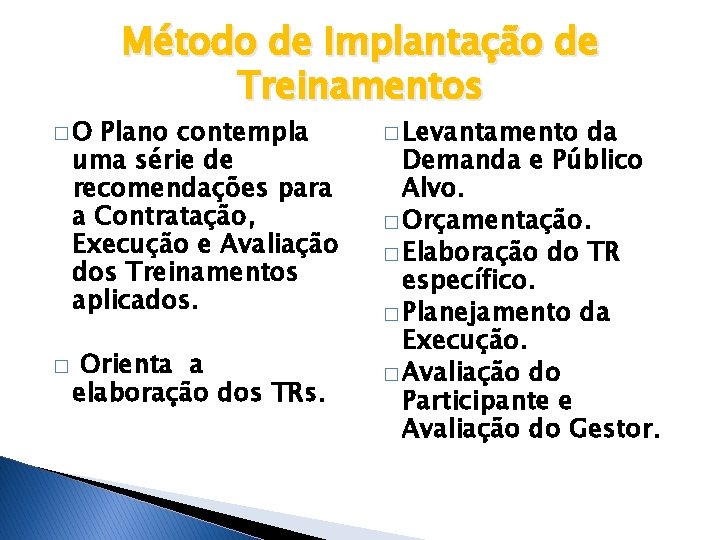 Método de Implantação de Treinamentos

□ O Plano contempla uma série de recomendações para a Contratação, Execução e Avaliação dos Treinamentos aplicados.

□ Orienta a elaboração dos TRs.

□ Levantamento da Demanda e Público Alvo.

□ Orçamentação.

□ Elaboração do TR específico.

□ Planejamento da Execução.

□ Avaliação do Participante e Avaliação do Gestor.